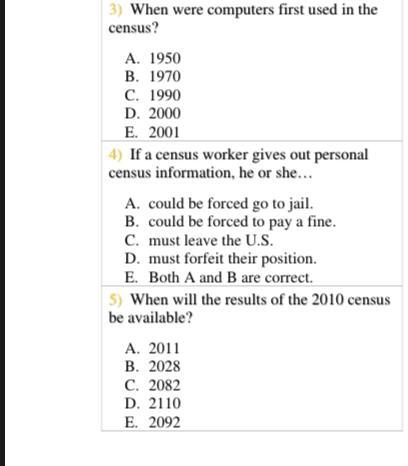 3) When were computers first used in the census?

A. 1950
B. 1970
C. 1990
D. 2000
E. 2001

4) If a census worker gives out personal census information, he or she…

A. could be forced go to jail.
B. could be forced to pay a fine.
C. must leave the U.S.
D. must forfeit their position.
E. Both A and B are correct.

5) When will the results of the 2010 census be available?

A. 2011
B. 2028
C. 2082
D. 2110
E. 2092